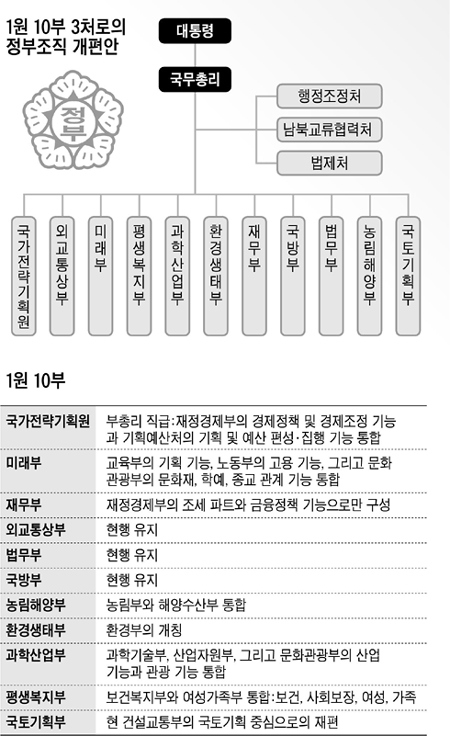 1원 10부 3처로의 정부조직 개편안

정부

대통령

국무총리

행정조정처

남북교류협력처

법제처

국가전략기획원

외교통상부

미래부

평생복지부

과학산업부

환경생태부

재무부

국방부

법무부

농림해양부

국토기획부

1원 10부

| | |
|---|---|
| 국가전략기획원 | 부총리 직급:재정경제부의 경제정책 및 경제조정 기능과 기획예산처의 기획 및 예산 편성·집행 기능 통합 |
| 미래부 | 교육부의 기획 기능, 노동부의 고용 기능, 그리고 문화관광부의 문화재, 학예, 종교 관계 기능 통합 |
| 재무부 | 재정경제부의 조세 파트와 금융정책 기능으로만 구성 |
| 외교통상부 | 현행 유지 |
| 법무부 | 현행 유지 |
| 국방부 | 현행 유지 |
| 농림해양부 | 농림부와 해양수산부 통합 |
| 환경생태부 | 환경부의 개칭 |
| 과학산업부 | 과학기술부, 산업자원부, 그리고 문화관광부의 산업 기능과 관광 기능 통합 |
| 평생복지부 | 보건복지부와 여성가족부 통합:보건, 사회보장, 여성, 가족 |
| 국토기획부 | 현 건설교통부의 국토기획 중심으로의 재편 |